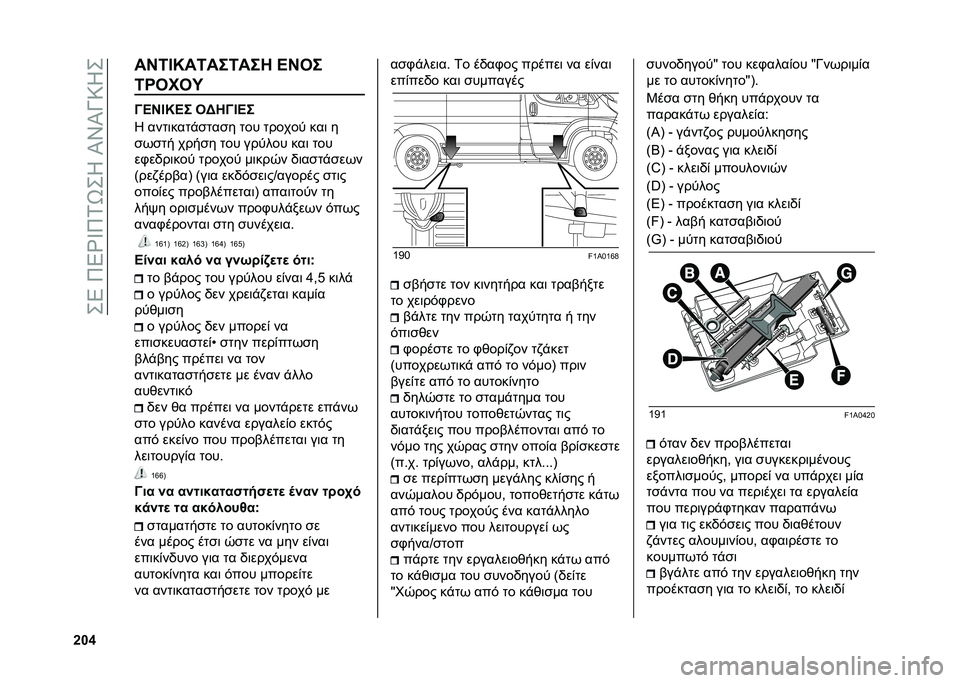 ΣΕ ΠΕΡΙΠΤΩΣΗ ΑΝΑΓΚΗΣ

ΑΝΤΙΚΑΤΑΣΤΑΣΗ ΕΝΟΣ ΤΡΟΧΟΥ

ΓΕΝΙΚΕΣ ΟΔΗΓΙΕΣ

Η αντικατάσταση του τροχού και η σωστή χρήση του γρύλου και του εφεδρικού τροχού μικρών διαστάσεων (ρεζέρβα) (για εκδόσεις/αγορές στις οποίες προβλέπεται) απαιτούν τη λήψη ορισμένων προφυλάξεων όπως αναφέρονται στη συνέχεια.

161) 162) 163) 164) 165)

Είναι καλό να γνωρίζετε ότι:

το βάρος του γρύλου είναι 4,5 κιλά

ο γρύλος δεν χρειάζεται καμία ρύθμιση

ο γρύλος δεν μπορεί να επισκευαστεί• στην περίπτωση βλάβης πρέπει να τον αντικαταστήσετε με έναν άλλο αυθεντικό

δεν θα πρέπει να μοντάρετε επάνω στο γρύλο κανένα εργαλείο εκτός από εκείνο που προβλέπεται για τη λειτουργία του.

166)

Για να αντικαταστήσετε έναν τροχό κάντε τα ακόλουθα:

σταματήστε το αυτοκίνητο σε ένα μέρος έτσι ώστε να μην είναι επικίνδυνο για τα διερχόμενα αυτοκίνητα και όπου μπορείτε να αντικαταστήσετε τον τροχό με ασφάλεια. Το έδαφος πρέπει να είναι επίπεδο και συμπαγές

190 F1A0168

σβήστε τον κινητήρα και τραβήξτε το χειρόφρενο

βάλτε την πρώτη ταχύτητα ή την όπισθεν

φορέστε το φθορίζον τζάκετ (υποχρεωτικά από το νόμο) πριν βγείτε από το αυτοκίνητο

δηλώστε το σταμάτημα του αυτοκινήτου τοποθετώντας τις διατάξεις που προβλέπονται από το νόμο της χώρας στην οποία βρίσκεστε (π.χ. τρίγωνο, αλάρμ, κτλ...)

σε περίπτωση μεγάλης κλίσης ή ανώμαλου δρόμου, τοποθετήστε κάτω από τους τροχούς ένα κατάλληλο αντικείμενο που λειτουργεί ως σφήνα/στοπ

πάρτε την εργαλειοθήκη κάτω από το κάθισμα του συνοδηγού (δείτε "Χώρος κάτω από το κάθισμα του συνοδηγού" του κεφαλαίου "Γνωριμία με το αυτοκίνητο").

Μέσα στη θήκη υπάρχουν τα παρακάτω εργαλεία:

(A) - γάντζος ρυμούλκησης

(B) - άξονας για κλειδί

(C) - κλειδί μπουλονιών

(D) - γρύλος

(E) - προέκταση για κλειδί

(F) - λαβή κατσαβιδιού

(G) - μύτη κατσαβιδιού

B A G C D E F

191 F1A0420

όταν δεν προβλέπεται εργαλειοθήκη, για συγκεκριμένους εξοπλισμούς, μπορεί να υπάρχει μία τσάντα που να περιέχει τα εργαλεία που περιγράφτηκαν παραπάνω

για τις εκδόσεις που διαθέτουν ζάντες αλουμινίου, αφαιρέστε το κουμπωτό τάσι

βγάλτε από την εργαλειοθήκη την προέκταση για το κλειδί, το κλειδί

204

carmanualsonline.info